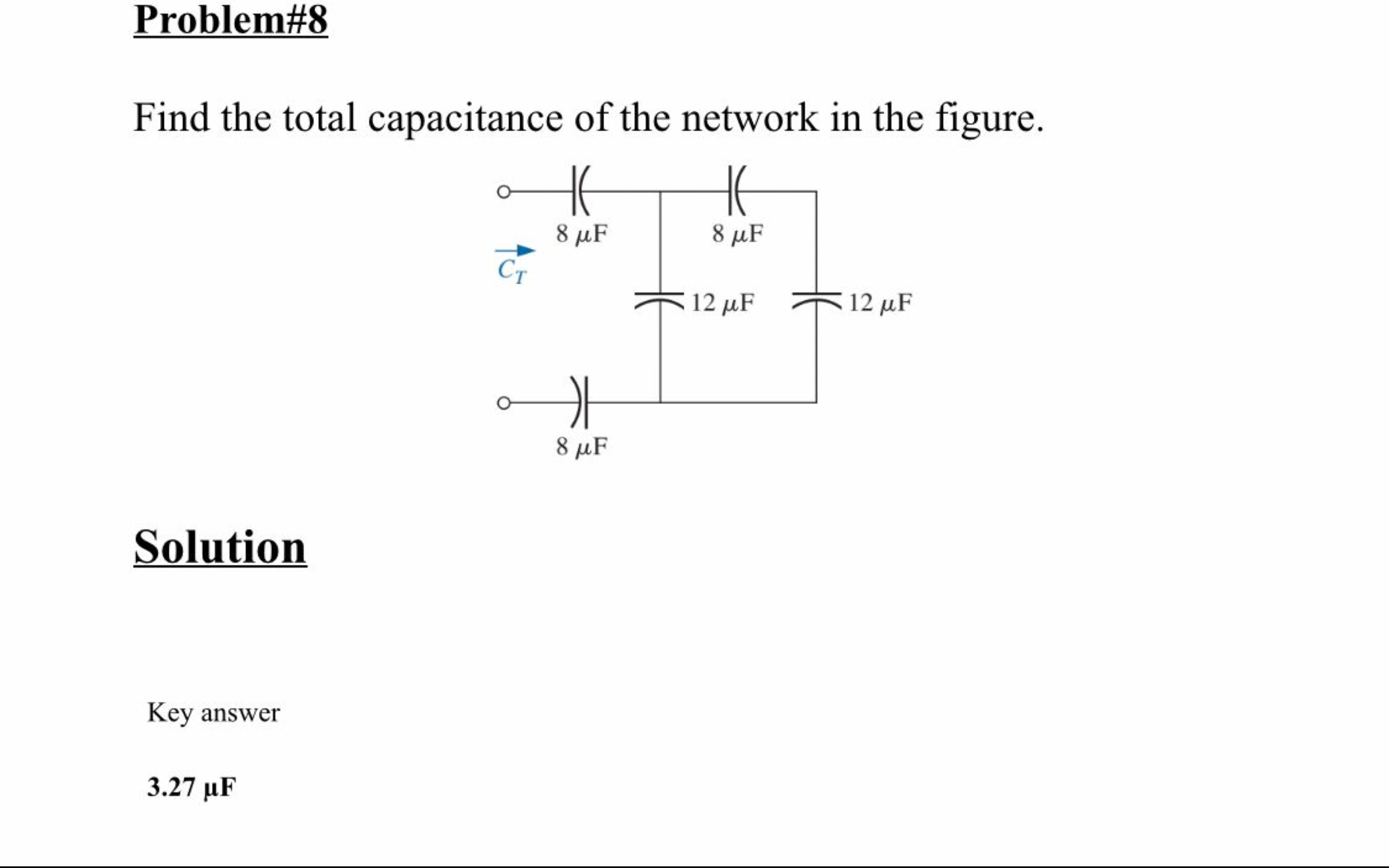 Problem#8

Find the total capacitance of the network in the figure.

8 μF

8 μF

$C_T$

12 μF

12 μF

8 μF

Solution

Key answer

3.27 μF